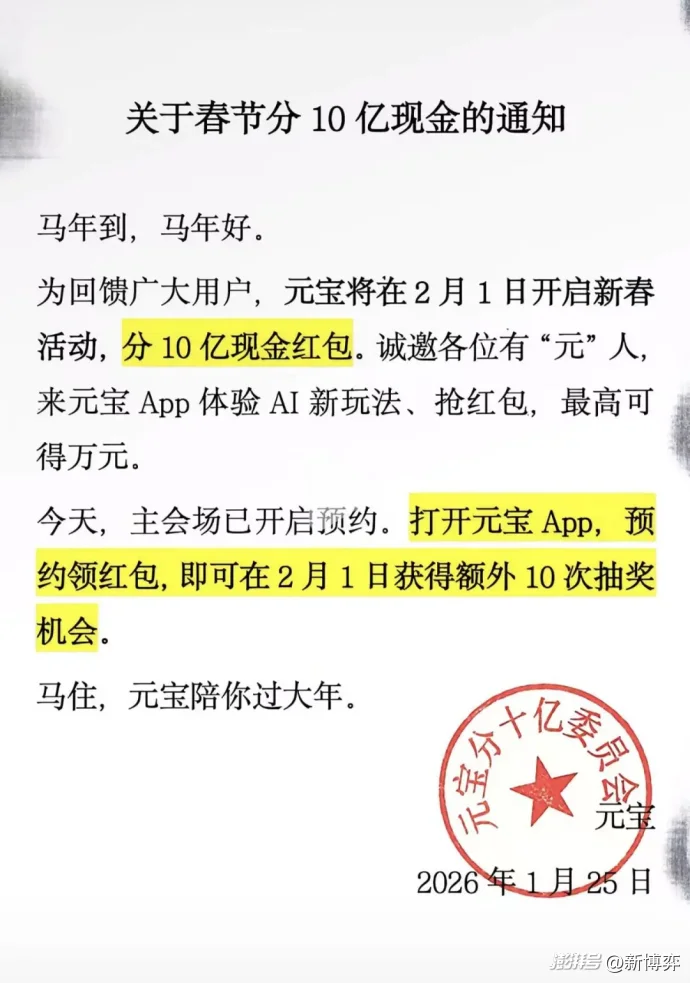 关于春节分10亿现金的通知

马年到，马年好。

为回馈广大用户，元宝将在2月1日开启新春活动，分10亿现金红包。诚邀各位有“元”人，来元宝App体验AI新玩法、抢红包，最高可得万元。

今天，主会场已开启预约。打开元宝App，预约领红包，即可在2月1日获得额外10次抽奖机会。

马住，元宝陪你过大年。

元宝分十亿委员会

元宝

2026年1月25日

@新博弈